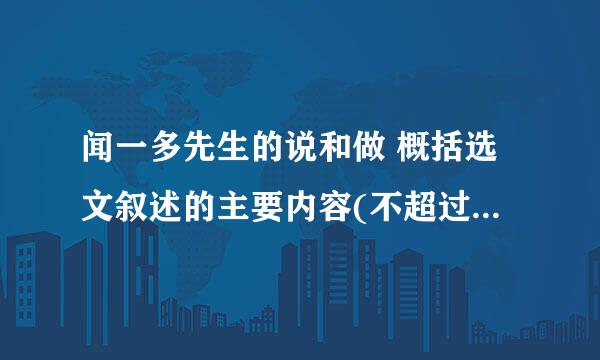 闻一多先生的说和做 概括选文叙述的主要内容(不超过...